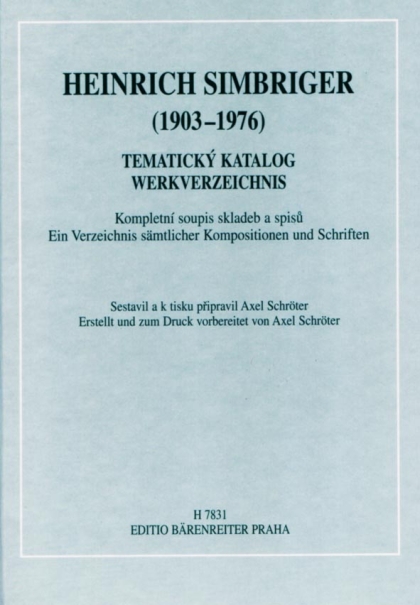 HEINRICH SIMBRIGER
(1903–1976)

TEMATICKÝ KATALOG
WERKVERZEICHNIS

Kompletní soupis skladeb a spisů
Ein Verzeichnis sämtlicher Kompositionen und Schriften

Sestavil a k tisku připravil Axel Schröter
Erstellt und zum Druck vorbereitet von Axel Schröter

H 7831
EDITIO BÄRENREITER PRAHA